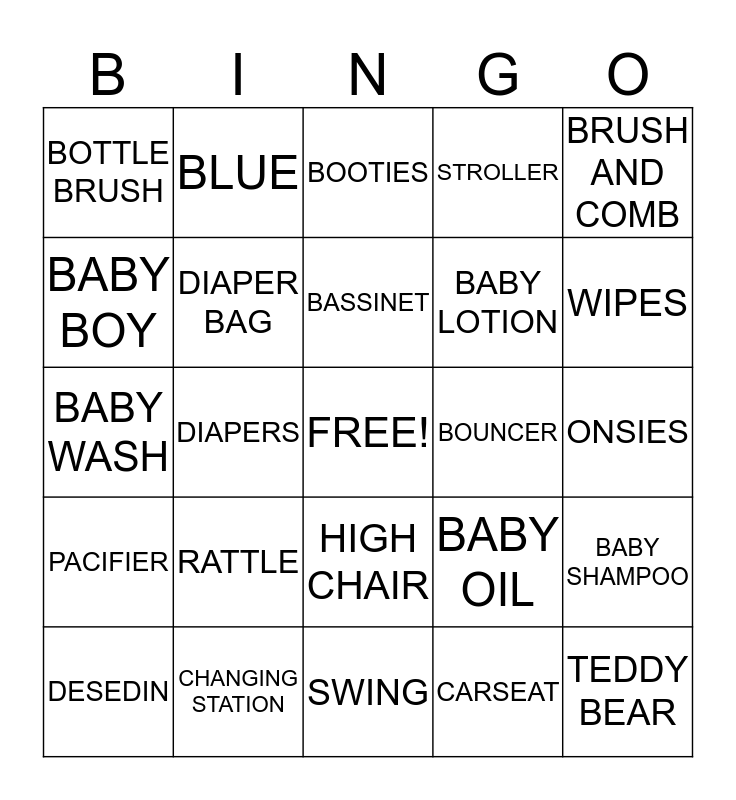 | B | I | N | G | O |
|---|---|---|---|---|
| BOTTLE BRUSH | BLUE | BOOTIES | STROLLER | BRUSH AND COMB |
| BABY BOY | DIAPER BAG | BASSINET | BABY LOTION | WIPES |
| BABY WASH | DIAPERS | FREE! | BOUNCER | ONSIES |
| PACIFIER | RATTLE | HIGH CHAIR | BABY OIL | BABY SHAMPOO |
| DESEDIN | CHANGING STATION | SWING | CARSEAT | TEDDY BEAR |